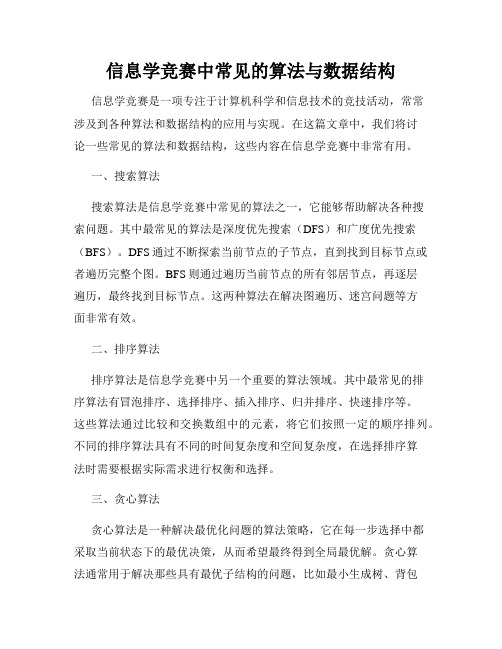 信息学竞赛中常见的算法与数据结构

信息学竞赛是一项专注于计算机科学和信息技术的竞技活动，常常涉及到各种算法和数据结构的应用与实现。在这篇文章中，我们将讨论一些常见的算法和数据结构，这些内容在信息学竞赛中非常有用。

一、搜索算法

搜索算法是信息学竞赛中常见的算法之一，它能够帮助解决各种搜索问题。其中最常见的算法是深度优先搜索（DFS）和广度优先搜索（BFS）。DFS通过不断探索当前节点的子节点，直到找到目标节点或者遍历完整个图。BFS则通过遍历当前节点的所有邻居节点，再逐层遍历，最终找到目标节点。这两种算法在解决图遍历、迷宫问题等方面非常有效。

二、排序算法

排序算法是信息学竞赛中另一个重要的算法领域。其中最常见的排序算法有冒泡排序、选择排序、插入排序、归并排序、快速排序等。这些算法通过比较和交换数组中的元素，将它们按照一定的顺序排列。不同的排序算法具有不同的时间复杂度和空间复杂度，在选择排序算法时需要根据实际需求进行权衡和选择。

三、贪心算法

贪心算法是一种解决最优化问题的算法策略，它在每一步选择中都采取当前状态下的最优决策，从而希望最终得到全局最优解。贪心算法通常用于解决那些具有最优子结构的问题，比如最小生成树、背包